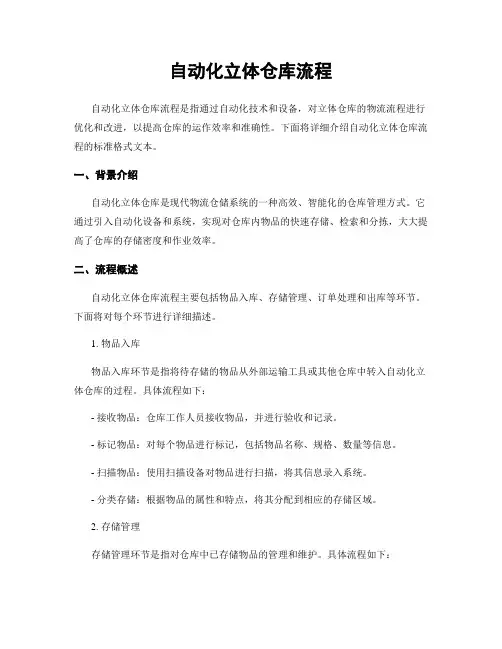 自动化立体仓库流程

自动化立体仓库流程是指通过自动化技术和设备，对立体仓库的物流流程进行优化和改进，以提高仓库的运作效率和准确性。下面将详细介绍自动化立体仓库流程的标准格式文本。

一、背景介绍

自动化立体仓库是现代物流仓储系统的一种高效、智能化的仓库管理方式。它通过引入自动化设备和系统，实现对仓库内物品的快速存储、检索和分拣，大大提高了仓库的存储密度和作业效率。

二、流程概述

自动化立体仓库流程主要包括物品入库、存储管理、订单处理和出库等环节。下面将对每个环节进行详细描述。

1. 物品入库

物品入库环节是指将待存储的物品从外部运输工具或其他仓库中转入自动化立体仓库的过程。具体流程如下：

- 接收物品：仓库工作人员接收物品，并进行验收和记录。

- 标记物品：对每个物品进行标记，包括物品名称、规格、数量等信息。

- 扫描物品：使用扫描设备对物品进行扫描，将其信息录入系统。

- 分类存储：根据物品的属性和特点，将其分配到相应的存储区域。

2. 存储管理

存储管理环节是指对仓库中已存储物品的管理和维护。具体流程如下：